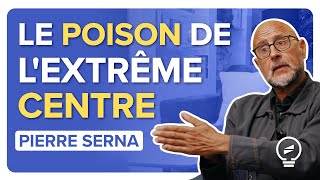 LE POISON DE L'EXTRÊME CENTRE

PIERRE SERNA